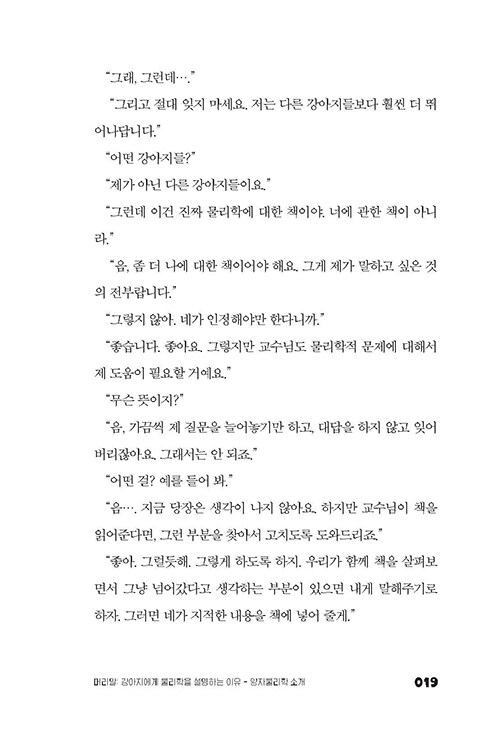 "그래, 그런데…."

"그리고 절대 잊지 마세요. 저는 다른 강아지들보다 훨씬 더 뛰어나답니다."

"어떤 강아지들?"

"제가 아닌 다른 강아지들이요."

"그런데 이건 진짜 물리학에 대한 책이야. 너에 관한 책이 아니라."

"음, 좀 더 나에 대한 책이어야 해요. 그게 제가 말하고 싶은 것의 전부랍니다."

"그렇지 않아. 네가 인정해야만 한다니까."

"좋습니다. 좋아요. 그렇지만 교수님도 물리학적 문제에 대해서 제 도움이 필요할 거예요."

"무슨 뜻이지?"

"음, 가끔씩 제 질문을 늘어놓기만 하고, 대답을 하지 않고 잊어버리잖아요. 그래서는 안 되죠."

"어떤 걸? 예를 들어 봐."

"음…. 지금 당장은 생각이 나지 않아요. 하지만 교수님이 책을 읽어준다면, 그런 부분을 찾아서 고치도록 도와드리죠."

"좋아. 그럴듯해. 그렇게 하도록 하지. 우리가 함께 책을 살펴보면서 그냥 넘어갔다고 생각하는 부분이 있으면 내게 말해주기로 하자. 그러면 네가 지적한 내용을 책에 넣어 줄게."

머리말: 강아지에게 물리학을 설명하는 이유 - 양자물리학 소개 019